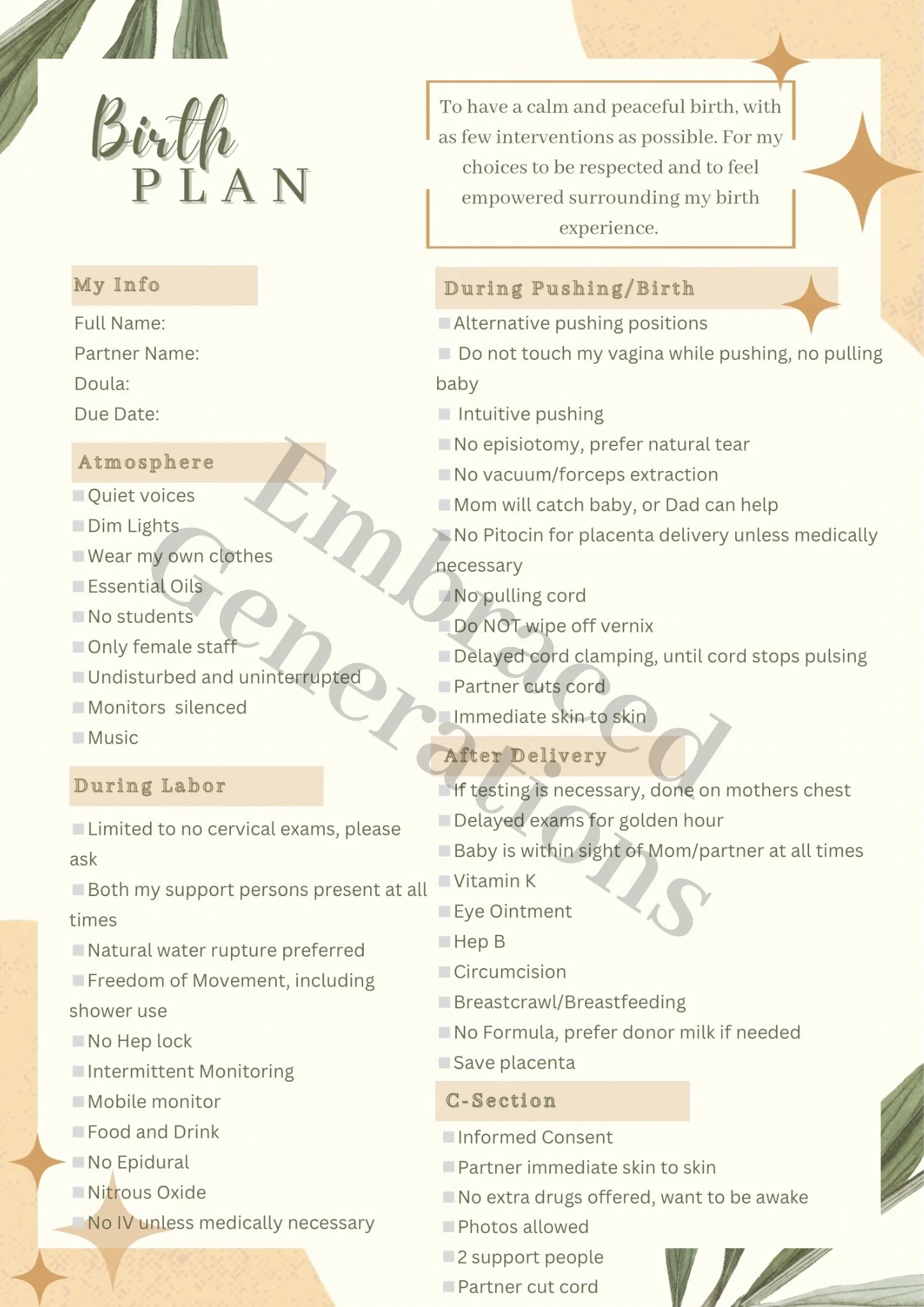 Birth PLAN

To have a calm and peaceful birth, with as few interventions as possible. For my choices to be respected and to feel empowered surrounding my birth experience.

My Info
Full Name:
Partner Name:
Doula:
Due Date:

Atmosphere
Quiet voices
Dim Lights
Wear my own clothes
Essential Oils
No students
Only female staff
Undisturbed and uninterrupted
Monitors silenced
Music

During Labor
Limited to no cervical exams, please ask
Both my support persons present at all times
Natural water rupture preferred
Freedom of Movement, including shower use
No Hep lock
Intermittent Monitoring
Mobile monitor
Food and Drink
No Epidural
Nitrous Oxide
No IV unless medically necessary

During Pushing/Birth
Alternative pushing positions
Do not touch my vagina while pushing, no pulling baby
Intuitive pushing
No episiotomy, prefer natural tear
No vacuum/forceps extraction
Mom will catch baby, or Dad can help
No Pitocin for placenta delivery unless medically necessary
No pulling cord
Do NOT wipe off vernix
Delayed cord clamping, until cord stops pulsing
Partner cuts cord
Immediate skin to skin

After Delivery
If testing is necessary, done on mothers chest
Delayed exams for golden hour
Baby is within sight of Mom/partner at all times
Vitamin K
Eye Ointment
Hep B
Circumcision
Breastcrawl/Breastfeeding
No Formula, prefer donor milk if needed
Save placenta

C-Section
Informed Consent
Partner immediate skin to skin
No extra drugs offered, want to be awake
Photos allowed
2 support people
Partner cut cord

Embraced Generations